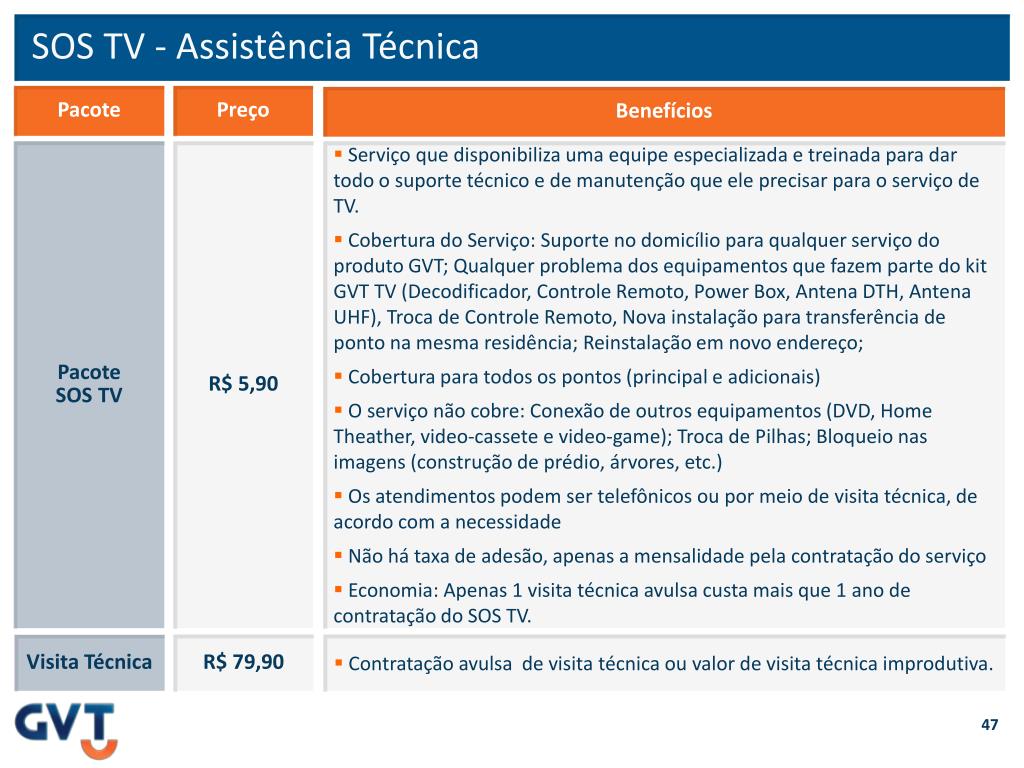 SOS TV - Assistência Técnica

| Pacote | Preço | Benefícios |
|---|---|---|
| Pacote SOS TV | R$ 5,90 | ▪ Serviço que disponibiliza uma equipe especializada e treinada para dar todo o suporte técnico e de manutenção que ele precisar para o serviço de TV. ▪ Cobertura do Serviço: Suporte no domicílio para qualquer serviço do produto GVT; Qualquer problema dos equipamentos que fazem parte do kit GVT TV (Decodificador, Controle Remoto, Power Box, Antena DTH, Antena UHF), Troca de Controle Remoto, Nova instalação para transferência de ponto na mesma residência; Reinstalação em novo endereço; ▪ Cobertura para todos os pontos (principal e adicionais) ▪ O serviço não cobre: Conexão de outros equipamentos (DVD, Home Theather, video-cassete e video-game); Troca de Pilhas; Bloqueio nas imagens (construção de prédio, árvores, etc.) ▪ Os atendimentos podem ser telefônicos ou por meio de visita técnica, de acordo com a necessidade ▪ Não há taxa de adesão, apenas a mensalidade pela contratação do serviço ▪ Economia: Apenas 1 visita técnica avulsa custa mais que 1 ano de contratação do SOS TV. |
| Visita Técnica | R$ 79,90 | ▪ Contratação avulsa de visita técnica ou valor de visita técnica improdutiva. |

GVT

47